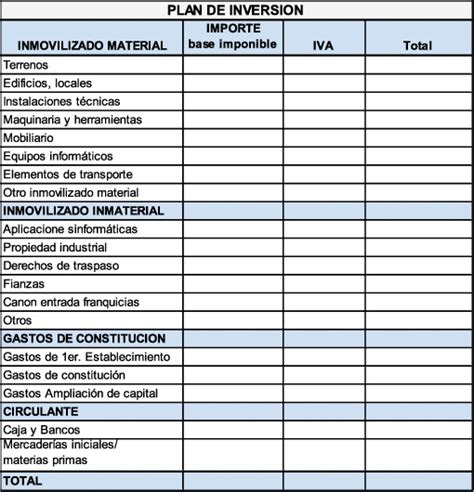 PLAN DE INVERSION

| INMOVILIZADO MATERIAL | IMPORTE base imponible | IVA | Total |
|---|---|---|---|
| Terrenos | | | |
| Edificios, locales | | | |
| Instalaciones técnicas | | | |
| Maquinaria y herramientas | | | |
| Mobiliario | | | |
| Equipos informáticos | | | |
| Elementos de transporte | | | |
| Otro inmovilizado material | | | |
| INMOVILIZADO INMATERIAL | | | |
| Aplicacione sinformáticas | | | |
| Propiedad industrial | | | |
| Derechos de traspaso | | | |
| Fianzas | | | |
| Canon entrada franquicias | | | |
| Otros | | | |
| GASTOS DE CONSTITUCION | | | |
| Gastos de 1er. Establecimiento | | | |
| Gastos de constitución | | | |
| Gastos Ampliación de capital | | | |
| CIRCULANTE | | | |
| Caja y Bancos | | | |
| Mercaderías iniciales/ materias primas | | | |
| TOTAL | | | |